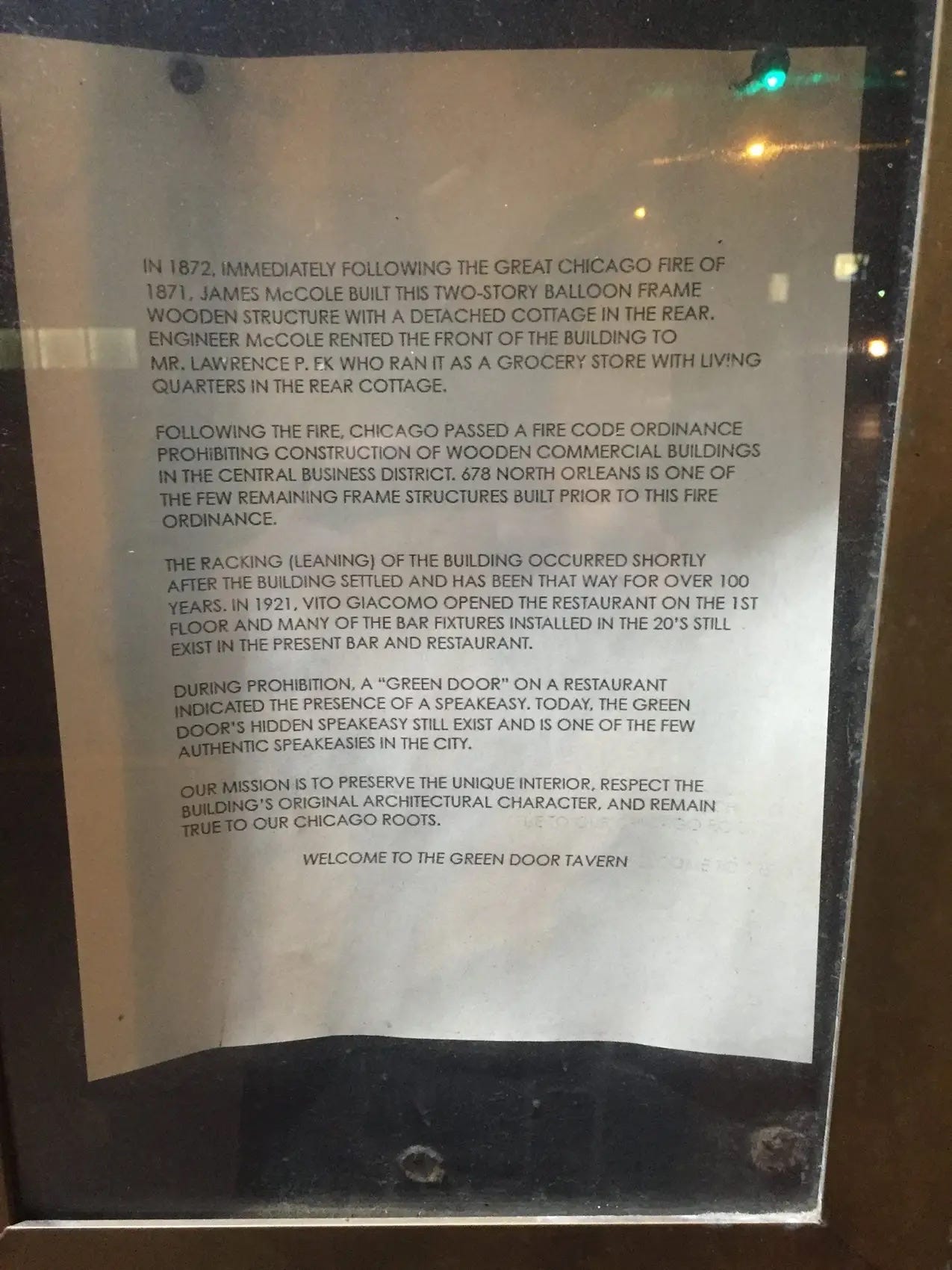 IN 1872, IMMEDIATELY FOLLOWING THE GREAT CHICAGO FIRE OF 1871, JAMES McCOLE BUILT THIS TWO-STORY BALLOON FRAME WOODEN STRUCTURE WITH A DETACHED COTTAGE IN THE REAR. ENGINEER McCOLE RENTED THE FRONT OF THE BUILDING TO MR. LAWRENCE P. EK WHO RAN IT AS A GROCERY STORE WITH LIVING QUARTERS IN THE REAR COTTAGE.

FOLLOWING THE FIRE, CHICAGO PASSED A FIRE CODE ORDINANCE PROHIBITING CONSTRUCTION OF WOODEN COMMERCIAL BUILDINGS IN THE CENTRAL BUSINESS DISTRICT. 678 NORTH ORLEANS IS ONE OF THE FEW REMAINING FRAME STRUCTURES BUILT PRIOR TO THIS FIRE ORDINANCE.

THE RACKING (LEANING) OF THE BUILDING OCCURRED SHORTLY AFTER THE BUILDING SETTLED AND HAS BEEN THAT WAY FOR OVER 100 YEARS. IN 1921, VITO GIACOMO OPENED THE RESTAURANT ON THE 1ST FLOOR AND MANY OF THE BAR FIXTURES INSTALLED IN THE 20'S STILL EXIST IN THE PRESENT BAR AND RESTAURANT.

DURING PROHIBITION, A "GREEN DOOR" ON A RESTAURANT INDICATED THE PRESENCE OF A SPEAKEASY. TODAY, THE GREEN DOOR'S HIDDEN SPEAKEASY STILL EXIST AND IS ONE OF THE FEW AUTHENTIC SPEAKEASIES IN THE CITY.

OUR MISSION IS TO PRESERVE THE UNIQUE INTERIOR, RESPECT THE BUILDING'S ORIGINAL ARCHITECTURAL CHARACTER, AND REMAIN TRUE TO OUR CHICAGO ROOTS.

WELCOME TO THE GREEN DOOR TAVERN